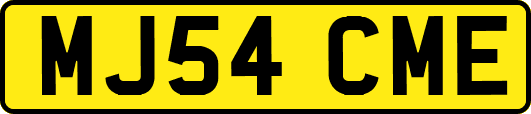 MJ54 CME